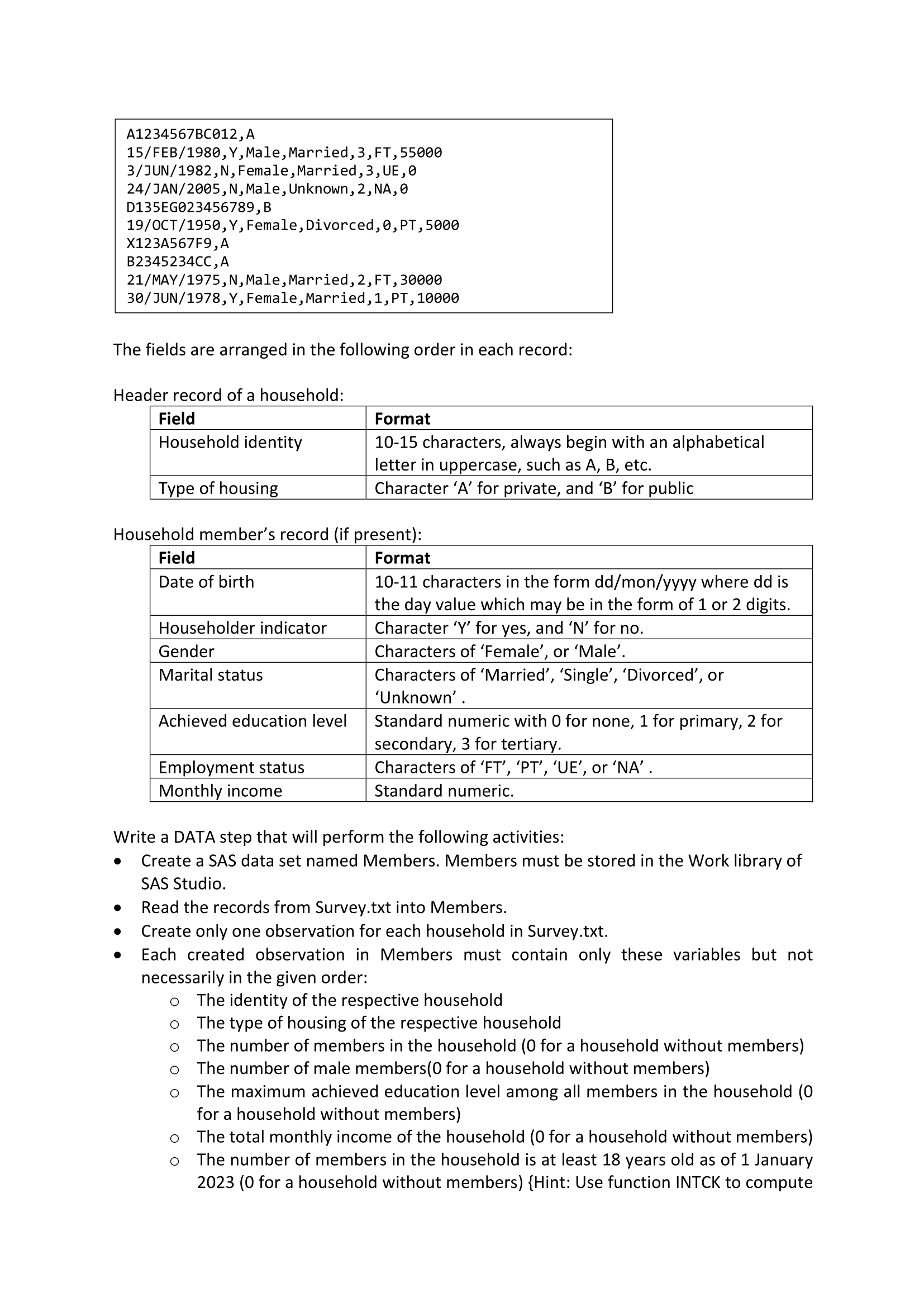 A1234567BC012,A
15/FEB/1980,Y,Male,Married,3,FT,55000
3/JUN/1982,N,Female,Married,3,UE,0
24/JAN/2005,N,Male,Unknown,2,NA,0
D135EG023456789,B
19/OCT/1950,Y,Female,Divorced,0,PT,5000
X123A567F9,A
B2345234CC,A
21/MAY/1975,N,Male,Married,2,FT,30000
30/JUN/1978,Y,Female,Married,1,PT,10000

The fields are arranged in the following order in each record:

Header record of a household:

| Field | Format |
|---|---|
| Household identity | 10-15 characters, always begin with an alphabetical letter in uppercase, such as A, B, etc. |
| Type of housing | Character ‘A’ for private, and ‘B’ for public |

Household member’s record (if present):

| Field | Format |
|---|---|
| Date of birth | 10-11 characters in the form dd/mon/yyyy where dd is the day value which may be in the form of 1 or 2 digits. |
| Householder indicator | Character ‘Y’ for yes, and ‘N’ for no. |
| Gender | Characters of ‘Female’, or ‘Male’. |
| Marital status | Characters of ‘Married’, ‘Single’, ‘Divorced’, or ‘Unknown’ . |
| Achieved education level | Standard numeric with 0 for none, 1 for primary, 2 for secondary, 3 for tertiary. |
| Employment status | Characters of ‘FT’, ‘PT’, ‘UE’, or ‘NA’ . |
| Monthly income | Standard numeric. |

Write a DATA step that will perform the following activities:
• Create a SAS data set named Members. Members must be stored in the Work library of SAS Studio.
• Read the records from Survey.txt into Members.
• Create only one observation for each household in Survey.txt.
• Each created observation in Members must contain only these variables but not necessarily in the given order:
o The identity of the respective household
o The type of housing of the respective household
o The number of members in the household (0 for a household without members)
o The number of male members(0 for a household without members)
o The maximum achieved education level among all members in the household (0 for a household without members)
o The total monthly income of the household (0 for a household without members)
o The number of members in the household is at least 18 years old as of 1 January 2023 (0 for a household without members) {Hint: Use function INTCK to compute